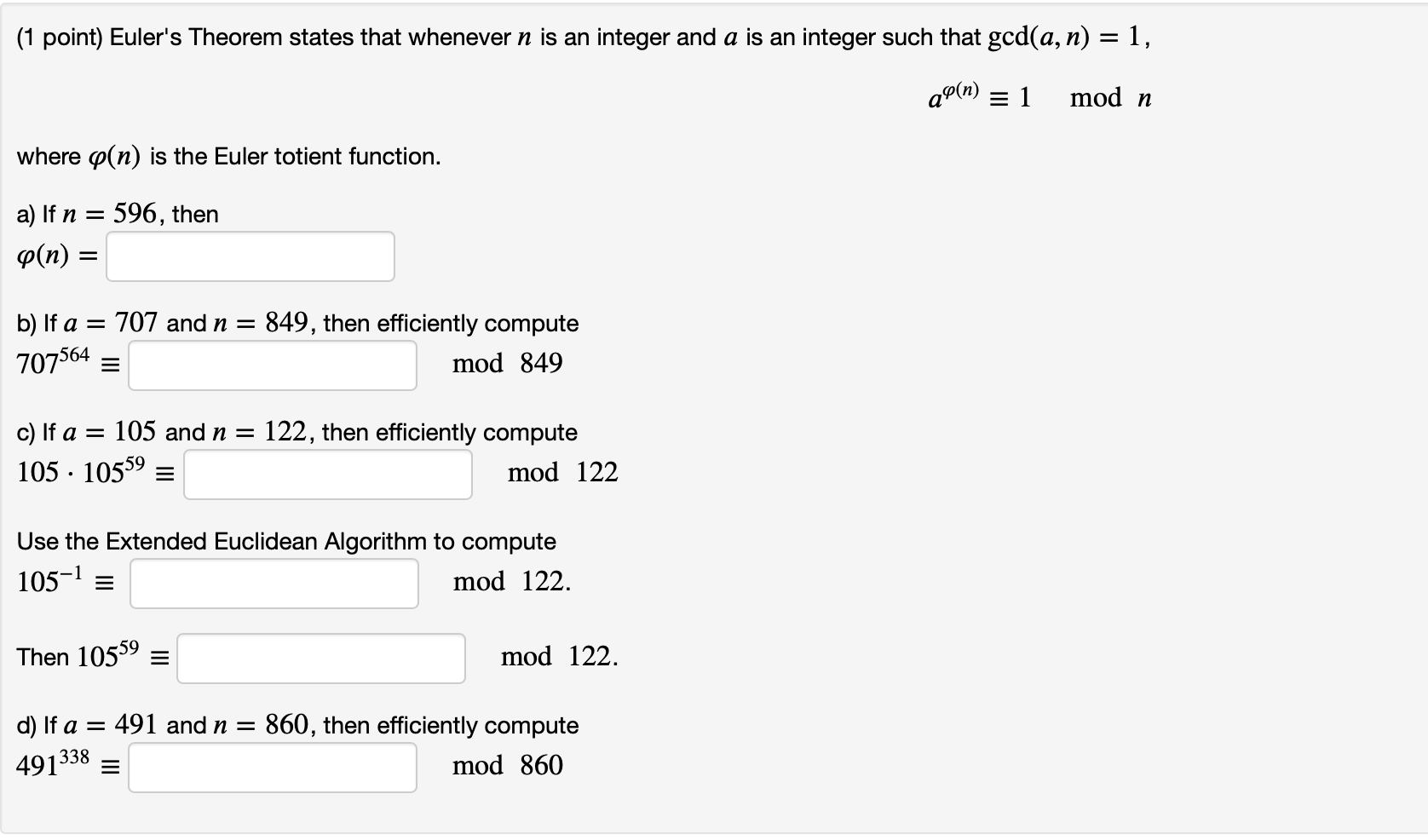 (1 point) Euler's Theorem states that whenever $n$ is an integer and $a$ is an integer such that $\gcd(a, n) = 1$,

$a^{\varphi(n)} \equiv 1 \mod n$

where $\varphi(n)$ is the Euler totient function.

a) If $n = 596$, then
$\varphi(n) =$

b) If $a = 707$ and $n = 849$, then efficiently compute
$707^{564} \equiv$ $\mod 849$

c) If $a = 105$ and $n = 122$, then efficiently compute
$105 \cdot 105^{59} \equiv$ $\mod 122$

Use the Extended Euclidean Algorithm to compute
$105^{-1} \equiv$ $\mod 122.$

Then $105^{59} \equiv$ $\mod 122.$

d) If $a = 491$ and $n = 860$, then efficiently compute
$491^{338} \equiv$ $\mod 860$